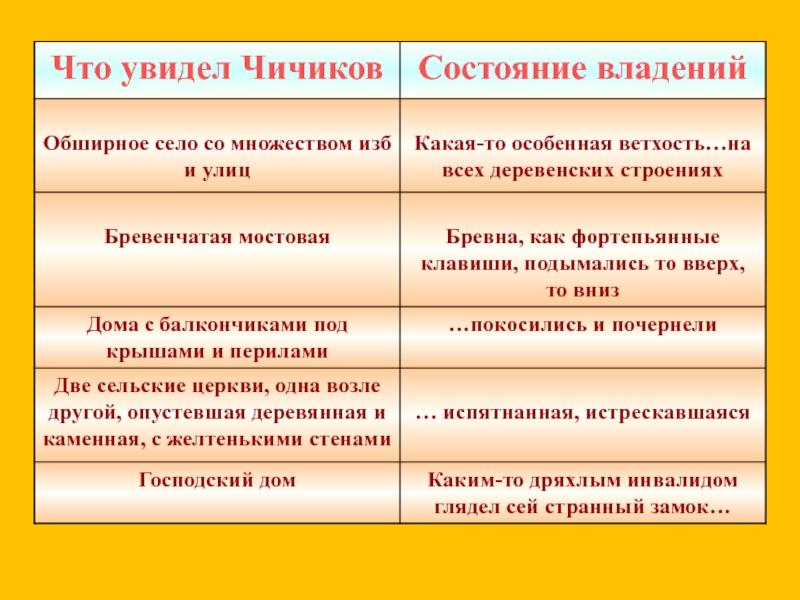 | Что увидел Чичиков | Состояние владений |
|---|---|
| Обширное село со множеством изб и улиц | Какая-то особенная ветхость…на всех деревенских строениях |
| Бревенчатая мостовая | Бревна, как фортепьянные клавиши, подымались то вверх, то вниз |
| Дома с балкончиками под крышами и перилами | …покосились и почернели |
| Две сельские церкви, одна возле другой, опустевшая деревянная и каменная, с желтенькими стенами | … испятнанная, истрескавшаяся |
| Господский дом | Каким-то дряхлым инвалидом глядел сей странный замок… |